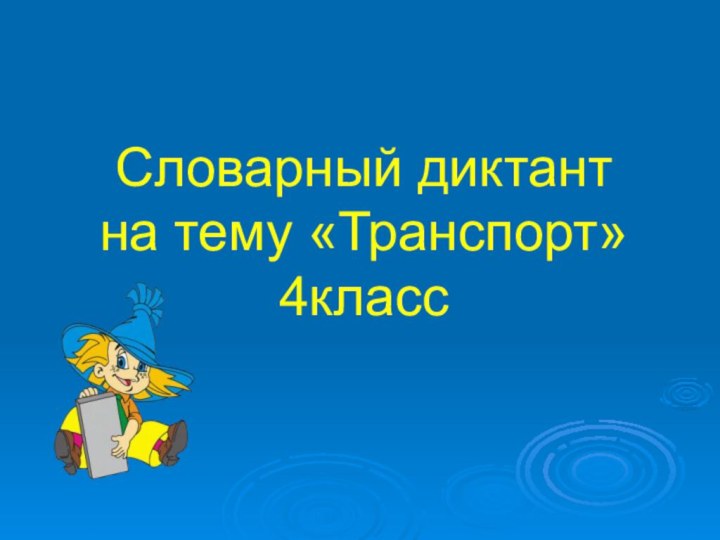 Словарный диктант на тему «Транспорт» 4класс